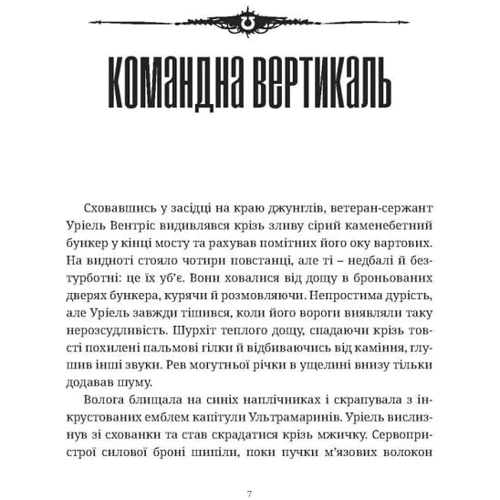 КОМАНДНА ВЕРТИКАЛЬ

Сховавшись у засідці на краю джунглів, ветеран-сержант Уріель Вентріс видивлявся крізь зливу сірий каменебетний бункер у кінці мосту та рахував помітних його оку вартових. На видноті стояло чотири повстанці, але ті – недбалі й безтурботні: це їх уб'є. Вони ховалися від дощу в броньованих дверях бункера, курячи й розмовляючи. Непростима дурість, але Уріель завжди тішився, коли його вороги виявляли таку нерозсудливість. Шурхіт теплого дощу, спадаючи крізь товсті похилені пальмові гілки й відбиваючись від каміння, глушив інші звуки. Рев могутньої річки в ущелині внизу тільки додавав шуму.

Волога блищала на синіх наплічниках і скрапувала з інкрустованих емблем капітули Ультрамаринів. Уріель вислизнув зі схованки та став скрадатися крізь мжичку. Сервопристрої силової броні шипіли, поки пучки м'язових волокон

7